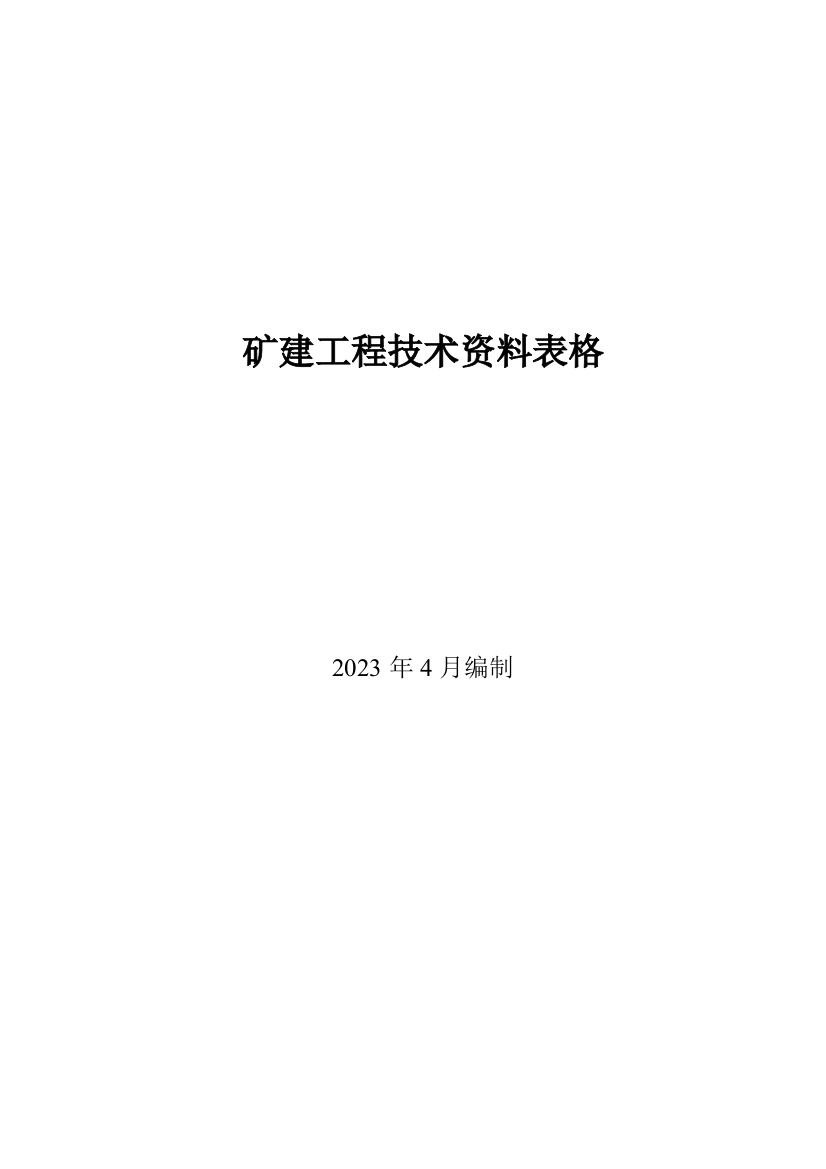 矿建工程技术资料表格

2023 年 4 月编制